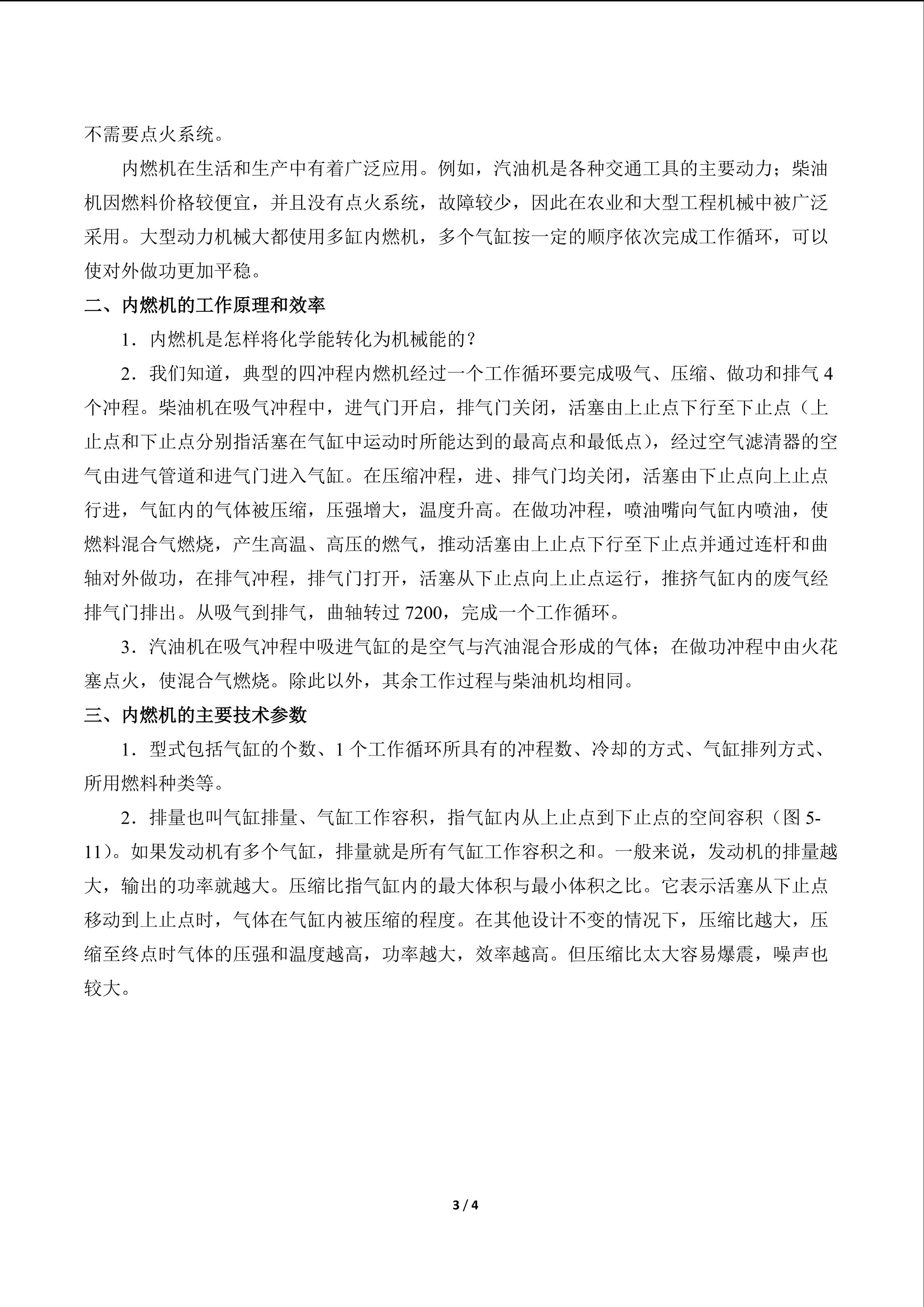 不需要点火系统。

内燃机在生活和生产中有着广泛应用。例如，汽油机是各种交通工具的主要动力；柴油机因燃料价格较便宜，并且没有点火系统，故障较少，因此在农业和大型工程机械中被广泛采用。大型动力机械大都使用多缸内燃机，多个气缸按一定的顺序依次完成工作循环，可以使对外做功更加平稳。

二、内燃机的工作原理和效率

1．内燃机是怎样将化学能转化为机械能的？

2．我们知道，典型的四冲程内燃机经过一个工作循环要完成吸气、压缩、做功和排气4个冲程。柴油机在吸气冲程中，进气门开启，排气门关闭，活塞由上止点下行至下止点（上止点和下止点分别指活塞在气缸中运动时所能达到的最高点和最低点），经过空气滤清器的空气由进气管道和进气门进入气缸。在压缩冲程，进、排气门均关闭，活塞由下止点向上止点行进，气缸内的气体被压缩，压强增大，温度升高。在做功冲程，喷油嘴向气缸内喷油，使燃料混合气燃烧，产生高温、高压的燃气，推动活塞由上止点下行至下止点并通过连杆和曲轴对外做功，在排气冲程，排气门打开，活塞从下止点向上止点运行，推挤气缸内的废气经排气门排出。从吸气到排气，曲轴转过7200，完成一个工作循环。

3．汽油机在吸气冲程中吸进气缸的是空气与汽油混合形成的气体；在做功冲程中由火花塞点火，使混合气燃烧。除此以外，其余工作过程与柴油机均相同。

三、内燃机的主要技术参数

1．型式包括气缸的个数、1个工作循环所具有的冲程数、冷却的方式、气缸排列方式、所用燃料种类等。

2．排量也叫气缸排量、气缸工作容积，指气缸内从上止点到下止点的空间容积（图5-11）。如果发动机有多个气缸，排量就是所有气缸工作容积之和。一般来说，发动机的排量越大，输出的功率就越大。压缩比指气缸内的最大体积与最小体积之比。它表示活塞从下止点移动到上止点时，气体在气缸内被压缩的程度。在其他设计不变的情况下，压缩比越大，压缩至终点时气体的压强和温度越高，功率越大，效率越高。但压缩比太大容易爆震，噪声也较大。

3 / 4